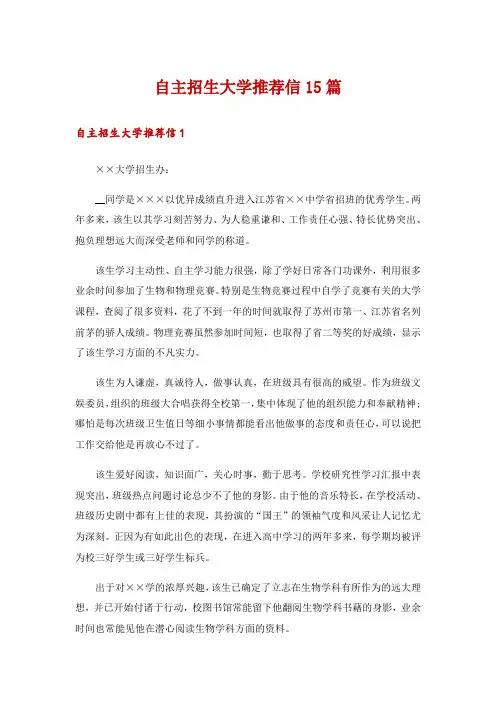 自主招生大学推荐信15篇

自主招生大学推荐信1

××大学招生办：

__同学是×××以优异成绩直升进入江苏省××中学省招班的优秀学生。两年多来，该生以其学习刻苦努力、为人稳重谦和、工作责任心强、特长优势突出、抱负理想远大而深受老师和同学的称道。

该生学习主动性、自主学习能力很强，除了学好日常各门功课外，利用很多业余时间参加了生物和物理竞赛。特别是生物竞赛过程中自学了竞赛有关的大学课程，查阅了很多资料，花了不到一年的时间就取得了苏州市第一、江苏省名列前茅的骄人成绩。物理竞赛虽然参加时间短，也取得了省二等奖的好成绩，显示了该生学习方面的不凡实力。

该生为人谦虚，真诚待人，做事认真，在班级具有很高的威望。作为班级文娱委员，组织的班级大合唱获得全校第一，集中体现了他的组织能力和奉献精神；哪怕是每次班级卫生值日等细小事情都能看出他做事的态度和责任心，可以说把工作交给他是再放心不过了。

该生爱好阅读，知识面广，关心时事，勤于思考。学校研究性学习汇报中表现突出，班级热点问题讨论总少不了他的身影。由于他的音乐特长，在学校活动、班级历史剧中都有上佳的表现，其扮演的“国王”的领袖气度和风采让人记忆尤为深刻。正因为有如此出色的表现，在进入高中学习的两年多来，每学期均被评为校三好学生或三好学生标兵。

出于对××学的浓厚兴趣，该生已确定了立志在生物学科有所作为的远大理想，并已开始付诸于行动，校图书馆常能留下他翻阅生物学科书藉的身影，业余时间也常能见他在潜心阅读生物学科方面的资料。